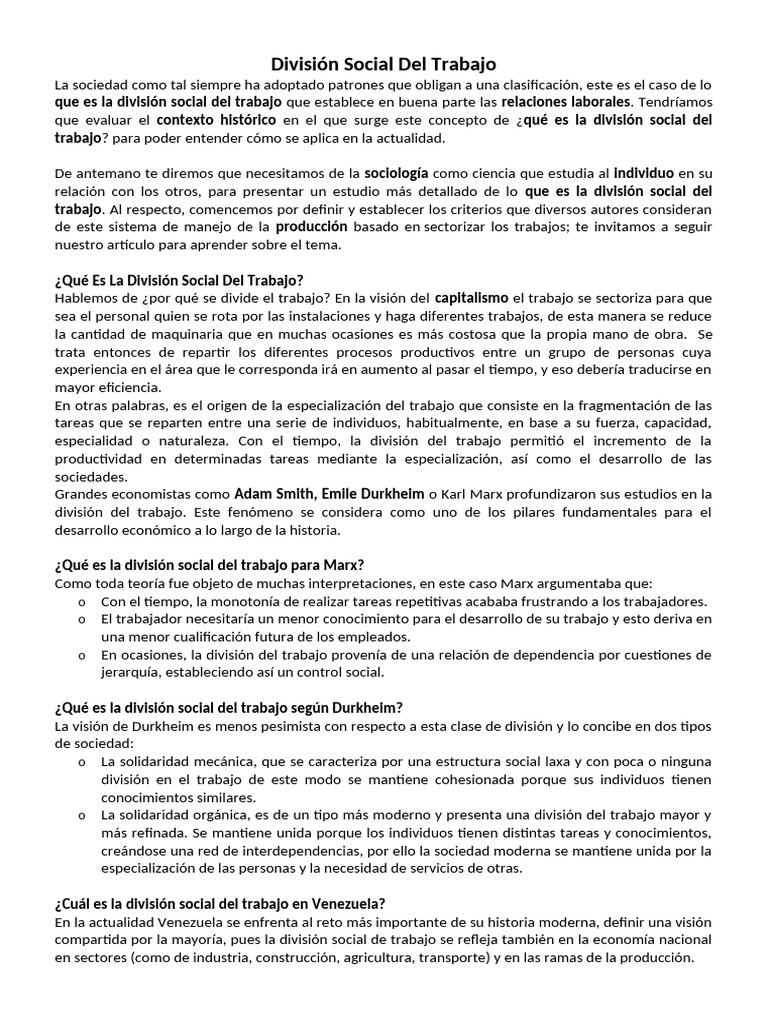 División Social Del Trabajo

La sociedad como tal siempre ha adoptado patrones que obligan a una clasificación, este es el caso de lo que es la división social del trabajo que establece en buena parte las relaciones laborales. Tendríamos que evaluar el contexto histórico en el que surge este concepto de ¿qué es la división social del trabajo? para poder entender cómo se aplica en la actualidad.

De antemano te diremos que necesitamos de la sociología como ciencia que estudia al individuo en su relación con los otros, para presentar un estudio más detallado de lo que es la división social del trabajo. Al respecto, comencemos por definir y establecer los criterios que diversos autores consideran de este sistema de manejo de la producción basado en sectorizar los trabajos; te invitamos a seguir nuestro artículo para aprender sobre el tema.

¿Qué Es La División Social Del Trabajo?
Hablemos de ¿por qué se divide el trabajo? En la visión del capitalismo el trabajo se sectoriza para que sea el personal quien se rota por las instalaciones y haga diferentes trabajos, de esta manera se reduce la cantidad de maquinaria que en muchas ocasiones es más costosa que la propia mano de obra. Se trata entonces de repartir los diferentes procesos productivos entre un grupo de personas cuya experiencia en el área que le corresponda irá en aumento al pasar el tiempo, y eso debería traducirse en mayor eficiencia.
En otras palabras, es el origen de la especialización del trabajo que consiste en la fragmentación de las tareas que se reparten entre una serie de individuos, habitualmente, en base a su fuerza, capacidad, especialidad o naturaleza. Con el tiempo, la división del trabajo permitió el incremento de la productividad en determinadas tareas mediante la especialización, así como el desarrollo de las sociedades.
Grandes economistas como Adam Smith, Emile Durkheim o Karl Marx profundizaron sus estudios en la división del trabajo. Este fenómeno se considera como uno de los pilares fundamentales para el desarrollo económico a lo largo de la historia.

¿Qué es la división social del trabajo para Marx?
Como toda teoría fue objeto de muchas interpretaciones, en este caso Marx argumentaba que:
o Con el tiempo, la monotonía de realizar tareas repetitivas acababa frustrando a los trabajadores.
o El trabajador necesitaría un menor conocimiento para el desarrollo de su trabajo y esto deriva en una menor cualificación futura de los empleados.
o En ocasiones, la división del trabajo provenía de una relación de dependencia por cuestiones de jerarquía, estableciendo así un control social.

¿Qué es la división social del trabajo según Durkheim?
La visión de Durkheim es menos pesimista con respecto a esta clase de división y lo concibe en dos tipos de sociedad:
o La solidaridad mecánica, que se caracteriza por una estructura social laxa y con poca o ninguna división en el trabajo de este modo se mantiene cohesionada porque sus individuos tienen conocimientos similares.
o La solidaridad orgánica, es de un tipo más moderno y presenta una división del trabajo mayor y más refinada. Se mantiene unida porque los individuos tienen distintas tareas y conocimientos, creándose una red de interdependencias, por ello la sociedad moderna se mantiene unida por la especialización de las personas y la necesidad de servicios de otras.

¿Cuál es la división social del trabajo en Venezuela?
En la actualidad Venezuela se enfrenta al reto más importante de su historia moderna, definir una visión compartida por la mayoría, pues la división social de trabajo se refleja también en la economía nacional en sectores (como de industria, construcción, agricultura, transporte) y en las ramas de la producción.